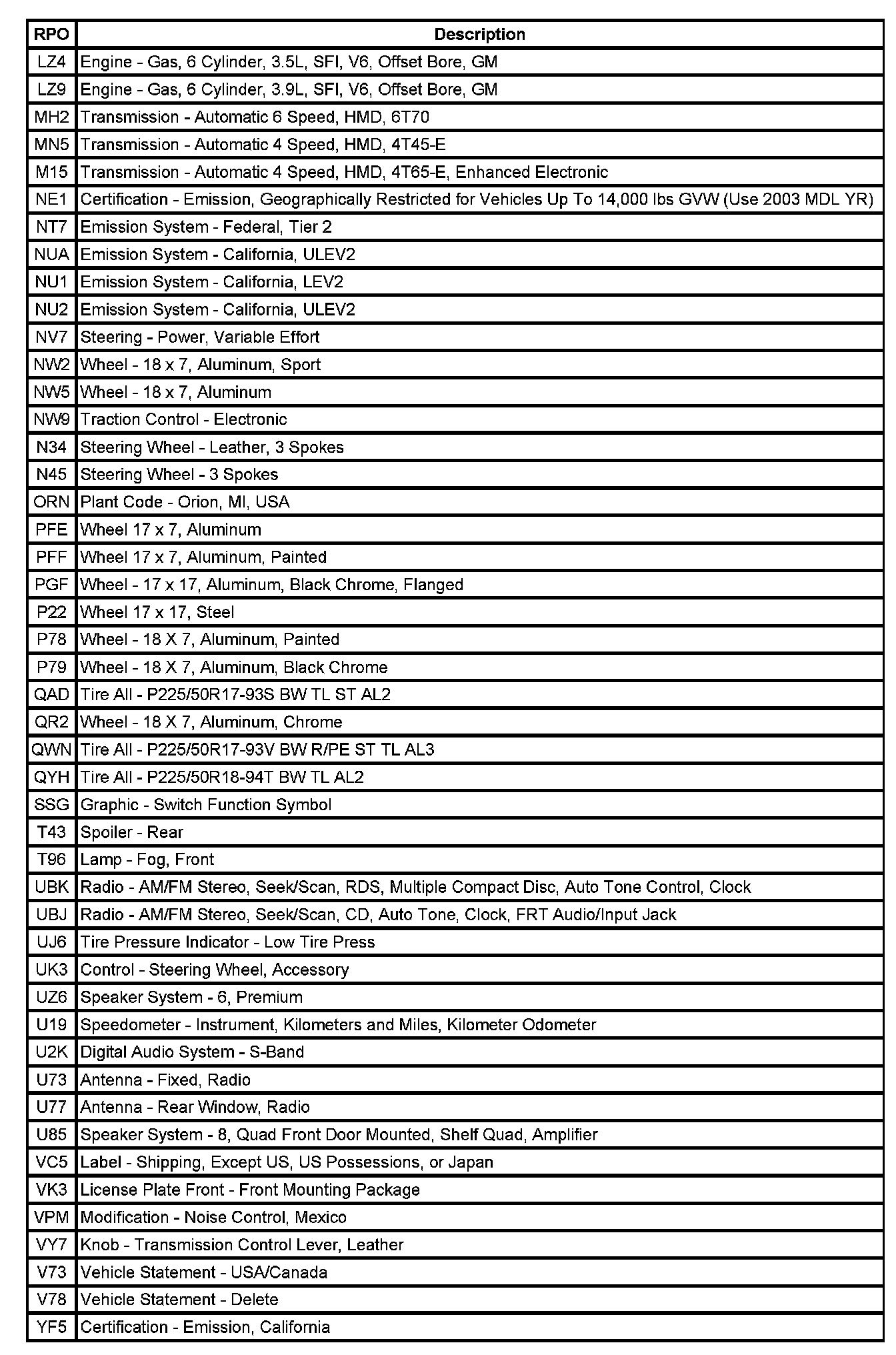 | RPO | Description |
|---|---|
| LZ4 | Engine - Gas, 6 Cylinder, 3.5L, SFI, V6, Offset Bore, GM |
| LZ9 | Engine - Gas, 6 Cylinder, 3.9L, SFI, V6, Offset Bore, GM |
| MH2 | Transmission - Automatic 6 Speed, HMD, 6T70 |
| MN5 | Transmission - Automatic 4 Speed, HMD, 4T45-E |
| M15 | Transmission - Automatic 4 Speed, HMD, 4T65-E, Enhanced Electronic |
| NE1 | Certification - Emission, Geographically Restricted for Vehicles Up To 14,000 lbs GVW (Use 2003 MDL YR) |
| NT7 | Emission System - Federal, Tier 2 |
| NUA | Emission System - California, ULEV2 |
| NU1 | Emission System - California, LEV2 |
| NU2 | Emission System - California, ULEV2 |
| NV7 | Steering - Power, Variable Effort |
| NW2 | Wheel - 18 x 7, Aluminum, Sport |
| NW5 | Wheel - 18 x 7, Aluminum |
| NW9 | Traction Control - Electronic |
| N34 | Steering Wheel - Leather, 3 Spokes |
| N45 | Steering Wheel - 3 Spokes |
| ORN | Plant Code - Orion, MI, USA |
| PFE | Wheel 17 x 7, Aluminum |
| PFF | Wheel 17 x 7, Aluminum, Painted |
| PGF | Wheel - 17 x 17, Aluminum, Black Chrome, Flanged |
| P22 | Wheel 17 x 17, Steel |
| P78 | Wheel - 18 X 7, Aluminum, Painted |
| P79 | Wheel - 18 X 7, Aluminum, Black Chrome |
| QAD | Tire All - P225/50R17-93S BW TL ST AL2 |
| QR2 | Wheel - 18 X 7, Aluminum, Chrome |
| QWN | Tire All - P225/50R17-93V BW R/PE ST TL AL3 |
| QYH | Tire All - P225/50R18-94T BW TL AL2 |
| SSG | Graphic - Switch Function Symbol |
| T43 | Spoiler - Rear |
| T96 | Lamp - Fog, Front |
| UBK | Radio - AM/FM Stereo, Seek/Scan, RDS, Multiple Compact Disc, Auto Tone Control, Clock |
| UBJ | Radio - AM/FM Stereo, Seek/Scan, CD, Auto Tone, Clock, FRT Audio/Input Jack |
| UJ6 | Tire Pressure Indicator - Low Tire Press |
| UK3 | Control - Steering Wheel, Accessory |
| UZ6 | Speaker System - 6, Premium |
| U19 | Speedometer - Instrument, Kilometers and Miles, Kilometer Odometer |
| U2K | Digital Audio System - S-Band |
| U73 | Antenna - Fixed, Radio |
| U77 | Antenna - Rear Window, Radio |
| U85 | Speaker System - 8, Quad Front Door Mounted, Shelf Quad, Amplifier |
| VC5 | Label - Shipping, Except US, US Possessions, or Japan |
| VK3 | License Plate Front - Front Mounting Package |
| VPM | Modification - Noise Control, Mexico |
| VY7 | Knob - Transmission Control Lever, Leather |
| V73 | Vehicle Statement - USA/Canada |
| V78 | Vehicle Statement - Delete |
| YF5 | Certification - Emission, California |